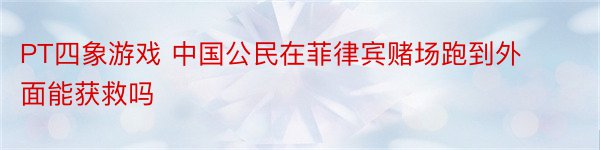 PT四象游戏 中国公民在菲律宾赌场跑到外面能获救吗